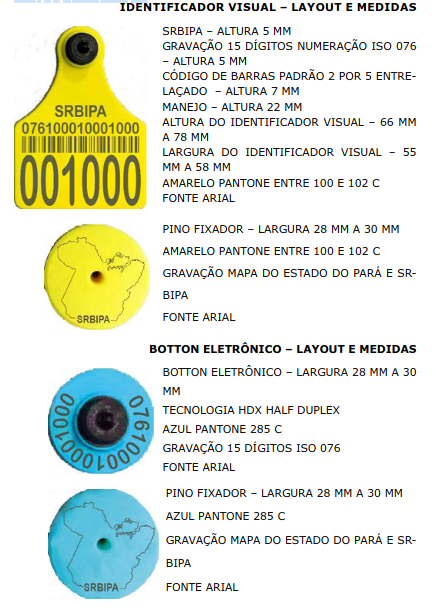 IDENTIFICADOR VISUAL – LAYOUT E MEDIDAS

SRBIPA
076100010001000
001000

SRBIPA – ALTURA 5 MM
GRAVAÇÃO 15 DÍGITOS NUMERAÇÃO ISO 076 – ALTURA 5 MM
CÓDIGO DE BARRAS PADRÃO 2 POR 5 ENTRELAÇADO – ALTURA 7 MM
MANEJO – ALTURA 22 MM
ALTURA DO IDENTIFICADOR VISUAL – 66 MM A 78 MM
LARGURA DO IDENTIFICADOR VISUAL – 55 MM A 58 MM
AMARELO PANTONE ENTRE 100 E 102 C
FONTE ARIAL

SRBIPA

PINO FIXADOR – LARGURA 28 MM A 30 MM
AMARELO PANTONE ENTRE 100 E 102 C
GRAVAÇÃO MAPA DO ESTADO DO PARÁ E SRBIPA
FONTE ARIAL

BOTTON ELETRÔNICO – LAYOUT E MEDIDAS

076100010001000

BOTTON ELETRÔNICO – LARGURA 28 MM A 30 MM
TECNOLOGIA HDX HALF DUPLEX
AZUL PANTONE 285 C
GRAVAÇÃO 15 DÍGITOS ISO 076
FONTE ARIAL

SRBIPA

PINO FIXADOR – LARGURA 28 MM A 30 MM
AZUL PANTONE 285 C
GRAVAÇÃO MAPA DO ESTADO DO PARÁ E SRBIPA
FONTE ARIAL